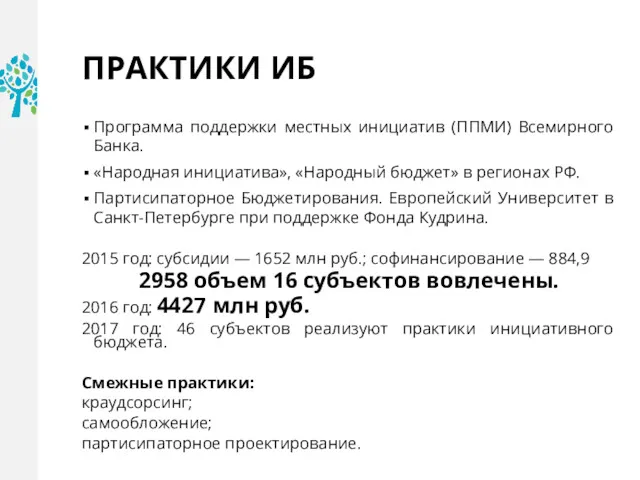 ПРАКТИКИ ИБ

▪ Программа поддержки местных инициатив (ППМИ) Всемирного Банка.

▪ «Народная инициатива», «Народный бюджет» в регионах РФ.

▪ Партисипаторное Бюджетирования. Европейский Университет в Санкт-Петербурге при поддержке Фонда Кудрина.

2015 год: субсидии — 1652 млн руб.; софинансирование — 884,9
2958 объем 16 субъектов вовлечены.
2016 год: 4427 млн руб.
2017 год: 46 субъектов реализуют практики инициативного бюджета.

Смежные практики:
краудсорсинг;
самообложение;
партисипаторное проектирование.